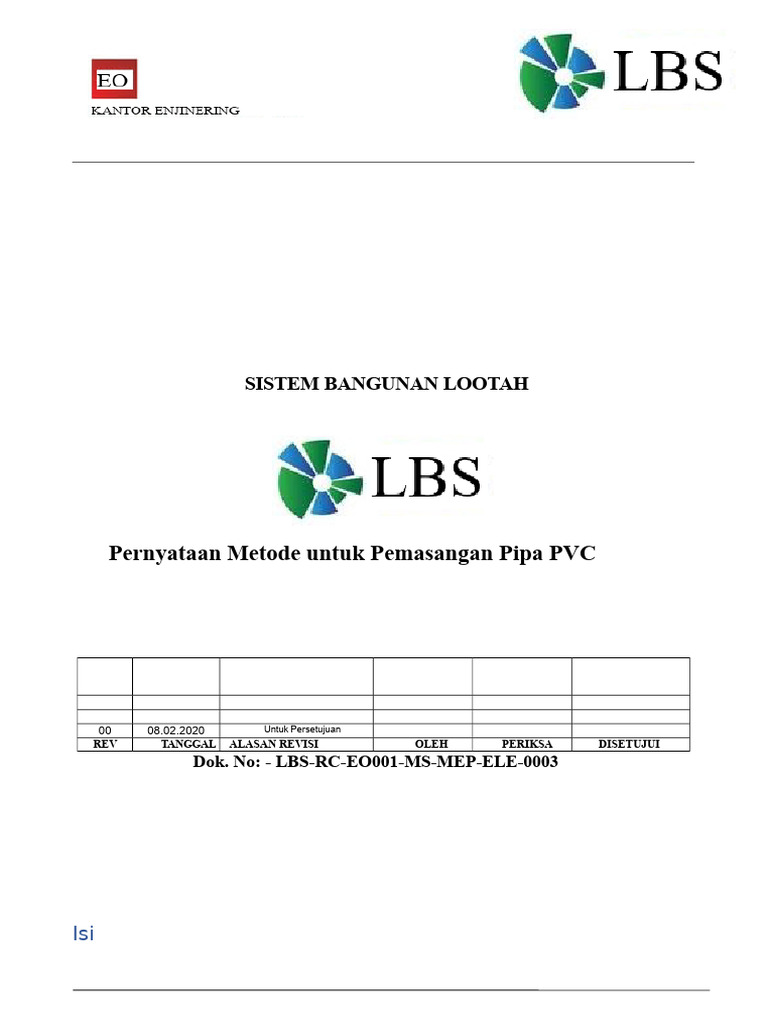 EO
KANTOR ENJINERING

LBS

SISTEM BANGUNAN LOOTAH

LBS

Pernyataan Metode untuk Pemasangan Pipa PVC

| | | | | | |
|---|---|---|---|---|---|
| | | | | | |
| | | | | | |
| 00 | 08.02.2020 | Untuk Persetujuan | | | |
| REV | TANGGAL | ALASAN REVISI | OLEH | PERIKSA | DISETUJUI |

Dok. No: - LBS-RC-EO001-MS-MEP-ELE-0003

Isi